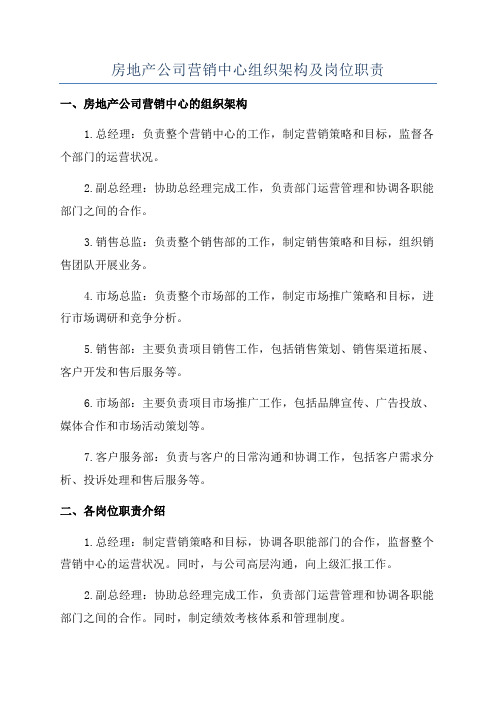 房地产公司营销中心组织架构及岗位职责

一、房地产公司营销中心的组织架构

1.总经理：负责整个营销中心的工作，制定营销策略和目标，监督各个部门的运营状况。

2.副总经理：协助总经理完成工作，负责部门运营管理和协调各职能部门之间的合作。

3.销售总监：负责整个销售部的工作，制定销售策略和目标，组织销售团队开展业务。

4.市场总监：负责整个市场部的工作，制定市场推广策略和目标，进行市场调研和竞争分析。

5.销售部：主要负责项目销售工作，包括销售策划、销售渠道拓展、客户开发和售后服务等。

6.市场部：主要负责项目市场推广工作，包括品牌宣传、广告投放、媒体合作和市场活动策划等。

7.客户服务部：负责与客户的日常沟通和协调工作，包括客户需求分析、投诉处理和售后服务等。

二、各岗位职责介绍

1.总经理：制定营销策略和目标，协调各职能部门的合作，监督整个营销中心的运营状况。同时，与公司高层沟通，向上级汇报工作。

2.副总经理：协助总经理完成工作，负责部门运营管理和协调各职能部门之间的合作。同时，制定绩效考核体系和管理制度。